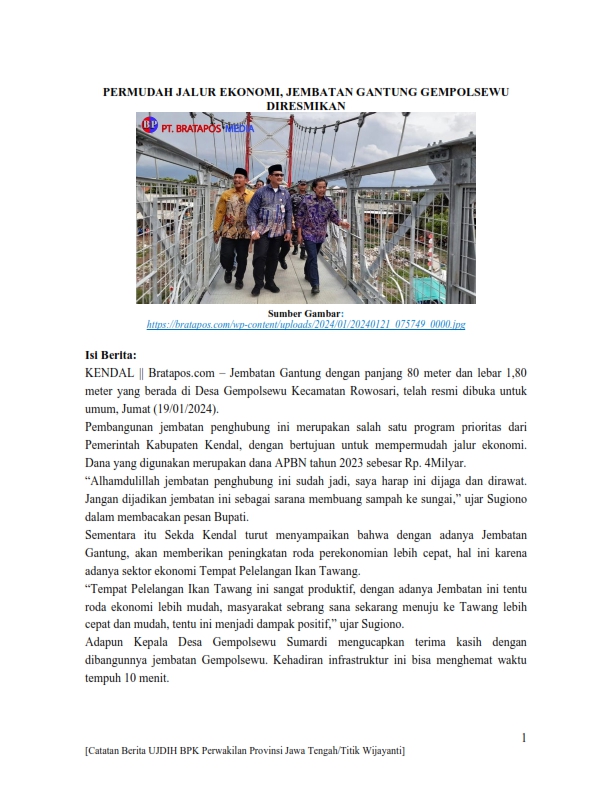 PERMUDAH JALUR EKONOMI, JEMBATAN GANTUNG GEMPOLSEWU DIRESMIKAN

BP PT. BRATAPOS MEDIA

Sumber Gambar:
https://bratapos.com/wp-content/uploads/2024/01/20240121_075749_0000.jpg

Isi Berita:
KENDAL || Bratapos.com – Jembatan Gantung dengan panjang 80 meter dan lebar 1,80 meter yang berada di Desa Gempolsewu Kecamatan Rowosari, telah resmi dibuka untuk umum, Jumat (19/01/2024).

Pembangunan jembatan penghubung ini merupakan salah satu program prioritas dari Pemerintah Kabupaten Kendal, dengan bertujuan untuk mempermudah jalur ekonomi. Dana yang digunakan merupakan dana APBN tahun 2023 sebesar Rp. 4Milyar.

“Alhamdulillah jembatan penghubung ini sudah jadi, saya harap ini dijaga dan dirawat. Jangan dijadikan jembatan ini sebagai sarana membuang sampah ke sungai,” ujar Sugiono dalam membacakan pesan Bupati.

Sementara itu Sekda Kendal turut menyampaikan bahwa dengan adanya Jembatan Gantung, akan memberikan peningkatan roda perekonomian lebih cepat, hal ini karena adanya sektor ekonomi Tempat Pelelangan Ikan Tawang.

“Tempat Pelelangan Ikan Tawang ini sangat produktif, dengan adanya Jembatan ini tentu roda ekonomi lebih mudah, masyarakat sebrang sana sekarang menuju ke Tawang lebih cepat dan mudah, tentu ini menjadi dampak positif,” ujar Sugiono.

Adapun Kepala Desa Gempolsewu Sumardi mengucapkan terima kasih dengan dibangunnya jembatan Gempolsewu. Kehadiran infrastruktur ini bisa menghemat waktu tempuh 10 menit.

1

[Catatan Berita UJDIH BPK Perwakilan Provinsi Jawa Tengah/Titik Wijayanti]